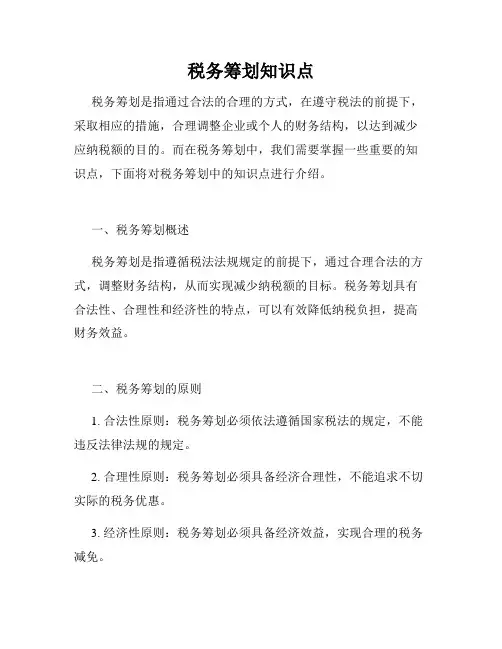 税务筹划知识点

税务筹划是指通过合法的合理的方式，在遵守税法的前提下，采取相应的措施，合理调整企业或个人的财务结构，以达到减少应纳税额的目的。而在税务筹划中，我们需要掌握一些重要的知识点，下面将对税务筹划中的知识点进行介绍。

一、税务筹划概述

税务筹划是指遵循税法法规规定的前提下，通过合理合法的方式，调整财务结构，从而实现减少纳税额的目标。税务筹划具有合法性、合理性和经济性的特点，可以有效降低纳税负担，提高财务效益。

二、税务筹划的原则

1. 合法性原则：税务筹划必须依法遵循国家税法的规定，不能违反法律法规的规定。

2. 合理性原则：税务筹划必须具备经济合理性，不能追求不切实际的税务优惠。

3. 经济性原则：税务筹划必须具备经济效益，实现合理的税务减免。